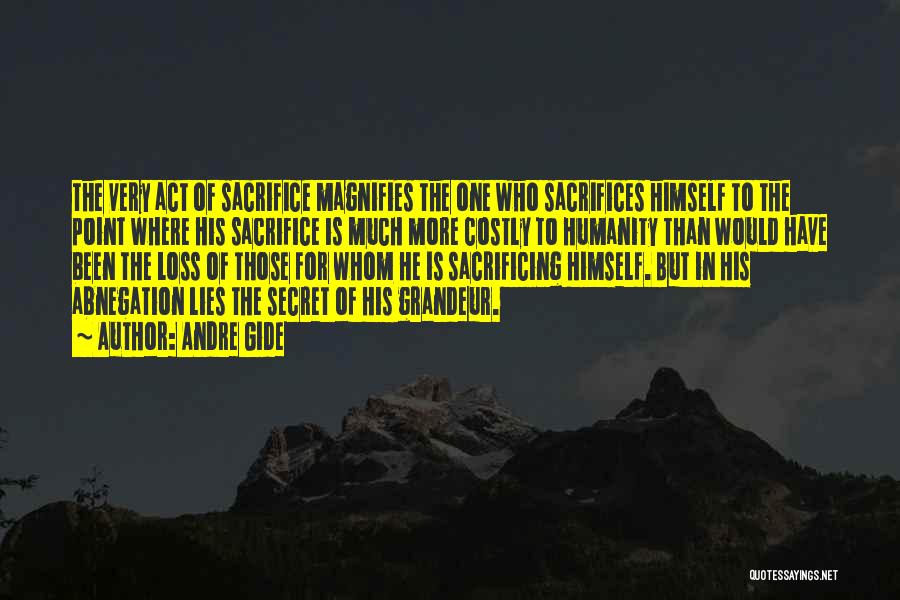 THE VERY ACT OF SACRIFICE MAGNIFIES THE ONE WHO SACRIFICES HIMSELF TO THE POINT WHERE HIS SACRIFICE IS MUCH MORE COSTLY TO HUMANITY THAN WOULD HAVE BEEN THE LOSS OF THOSE FOR WHOM HE IS SACRIFICING HIMSELF. BUT IN HIS ABNEGATION LIES THE SECRET OF HIS GRANDEUR.
~ AUTHOR: ANDRE GIDE

QUOTESSAYINGS.NET